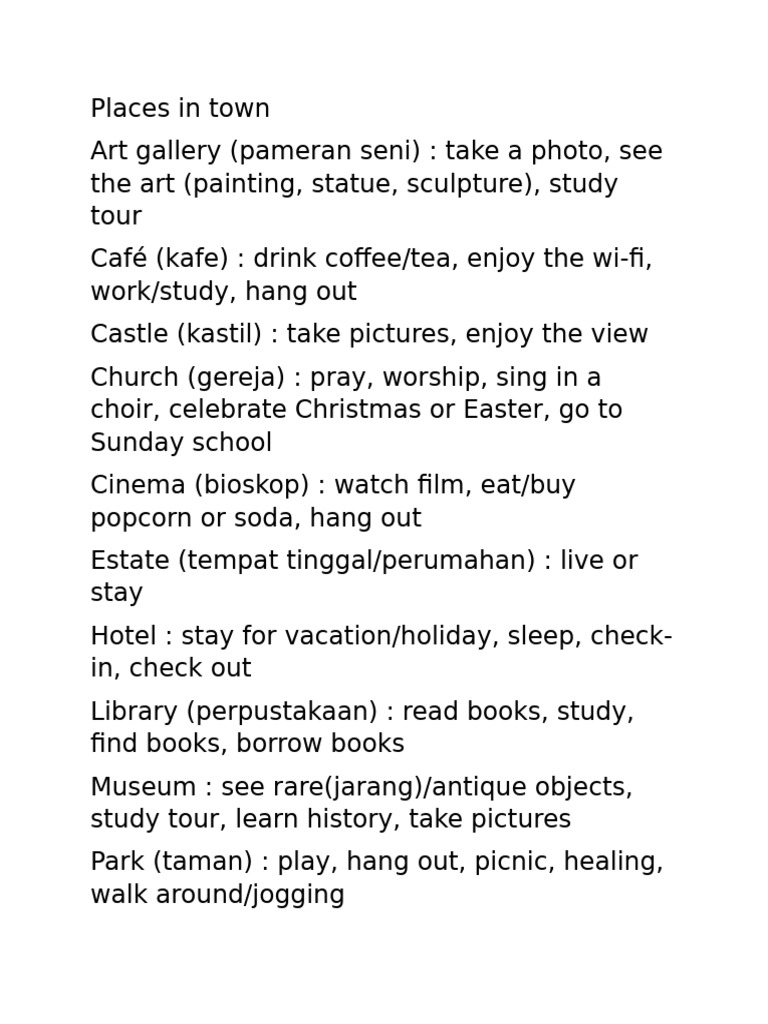 Places in town

Art gallery (pameran seni) : take a photo, see the art (painting, statue, sculpture), study tour

Café (kafe) : drink coffee/tea, enjoy the wi-fi, work/study, hang out

Castle (kastil) : take pictures, enjoy the view

Church (gereja) : pray, worship, sing in a choir, celebrate Christmas or Easter, go to Sunday school

Cinema (bioskop) : watch film, eat/buy popcorn or soda, hang out

Estate (tempat tinggal/perumahan) : live or stay

Hotel : stay for vacation/holiday, sleep, check-in, check out

Library (perpustakaan) : read books, study, find books, borrow books

Museum : see rare(jarang)/antique objects, study tour, learn history, take pictures

Park (taman) : play, hang out, picnic, healing, walk around/jogging